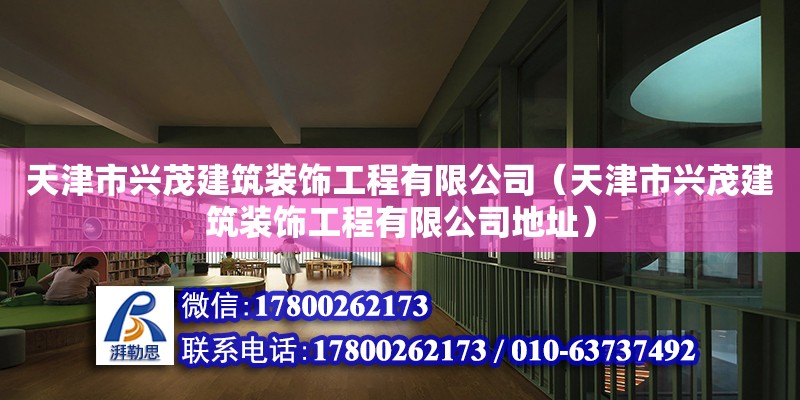 天津市兴茂建筑装饰工程有限公司（天津市兴茂建筑装饰工程有限公司地址）

湃勒思

微信：17800262173

联系电话：17800262173 / 010-63737492